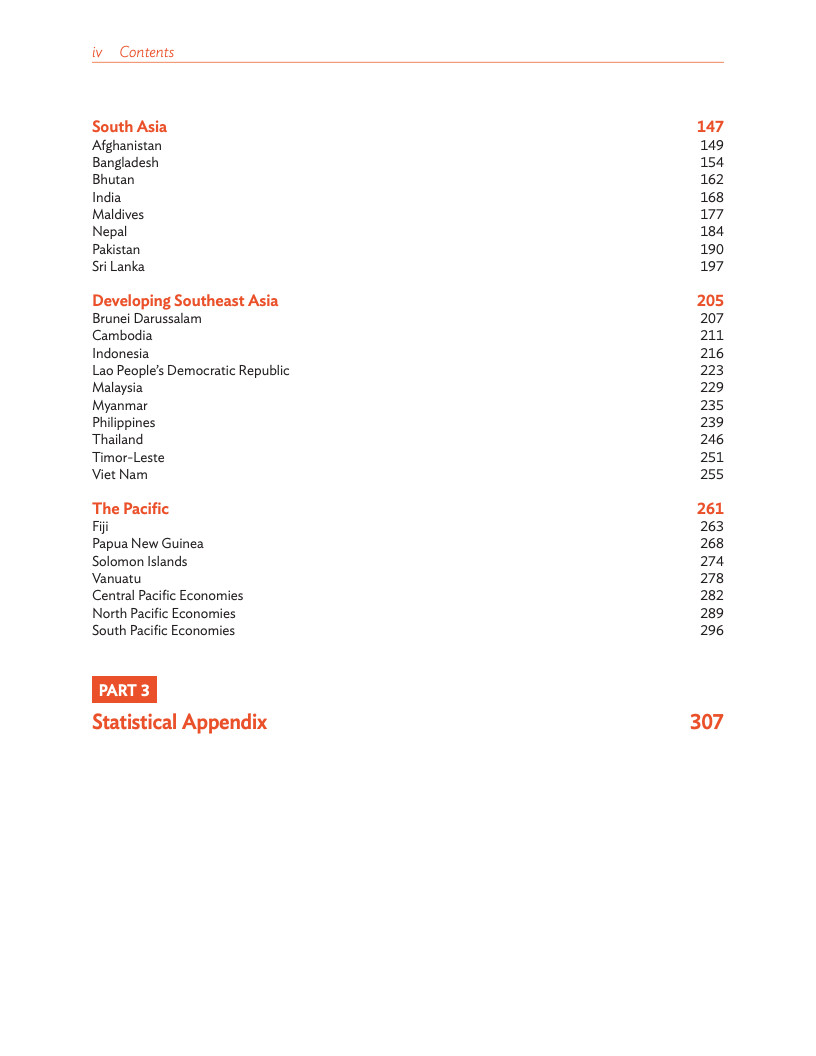 iv Contents

South Asia 147
Afghanistan 149
Bangladesh 154
Bhutan 162
India 168
Maldives 177
Nepal 184
Pakistan 190
Sri Lanka 197

Developing Southeast Asia 205
Brunei Darussalam 207
Cambodia 211
Indonesia 216
Lao People's Democratic Republic 223
Malaysia 229
Myanmar 235
Philippines 239
Thailand 246
Timor-Leste 251
Viet Nam 255

The Pacific 261
Fiji 263
Papua New Guinea 268
Solomon Islands 274
Vanuatu 278
Central Pacific Economies 282
North Pacific Economies 289
South Pacific Economies 296

PART 3
Statistical Appendix 307